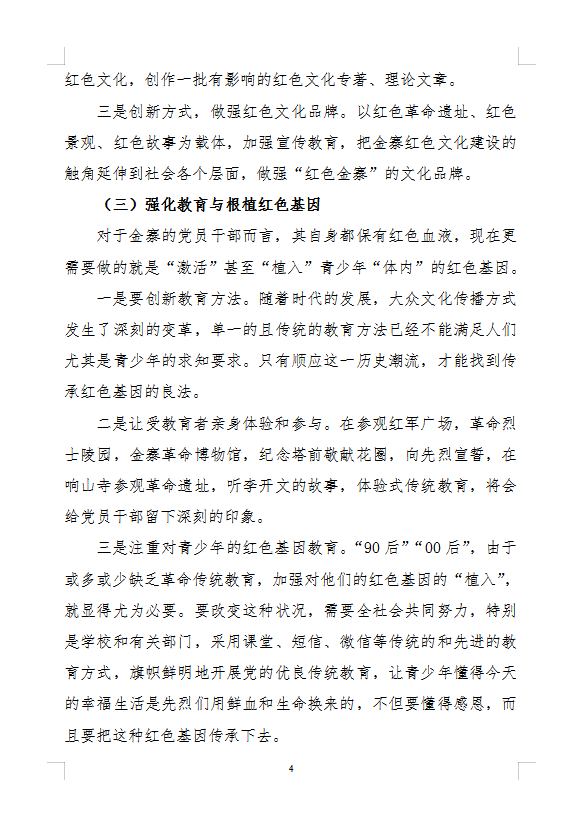 红色文化，创作一批有影响的红色文化专著、理论文章。

三是创新方式，做强红色文化品牌。以红色革命遗址、红色景观、红色故事为载体，加强宣传教育，把金寨红色文化建设的触角延伸到社会各个层面，做强“红色金寨”的文化品牌。

（三）强化教育与根植红色基因

对于金寨的党员干部而言，其自身都保有红色血液，现在更需要做的就是“激活”甚至“植入”青少年“体内”的红色基因。

一是要创新教育方法。随着时代的发展，大众文化传播方式发生了深刻的变革，单一的且传统的教育方法已经不能满足人们尤其是青少年的求知要求。只有顺应这一历史潮流，才能找到传承红色基因的良法。

二是让受教育者亲身体验和参与。在参观红军广场，革命烈士陵园，金寨革命博物馆，纪念塔前敬献花圈，向先烈宣誓，在响山寺参观革命遗址，听李开文的故事，体验式传统教育，将会给党员干部留下深刻的印象。

三是注重对青少年的红色基因教育。“90后”“00后”，由于或多或少缺乏革命传统教育，加强对他们的红色基因的“植入”，就显得尤为必要。要改变这种状况，需要全社会共同努力，特别是学校和有关部门，采用课堂、短信、微信等传统的和先进的教育方式，旗帜鲜明地开展党的优良传统教育，让青少年懂得今天的幸福生活是先烈们用鲜血和生命换来的，不但要懂得感恩，而且要把这种红色基因传承下去。

4